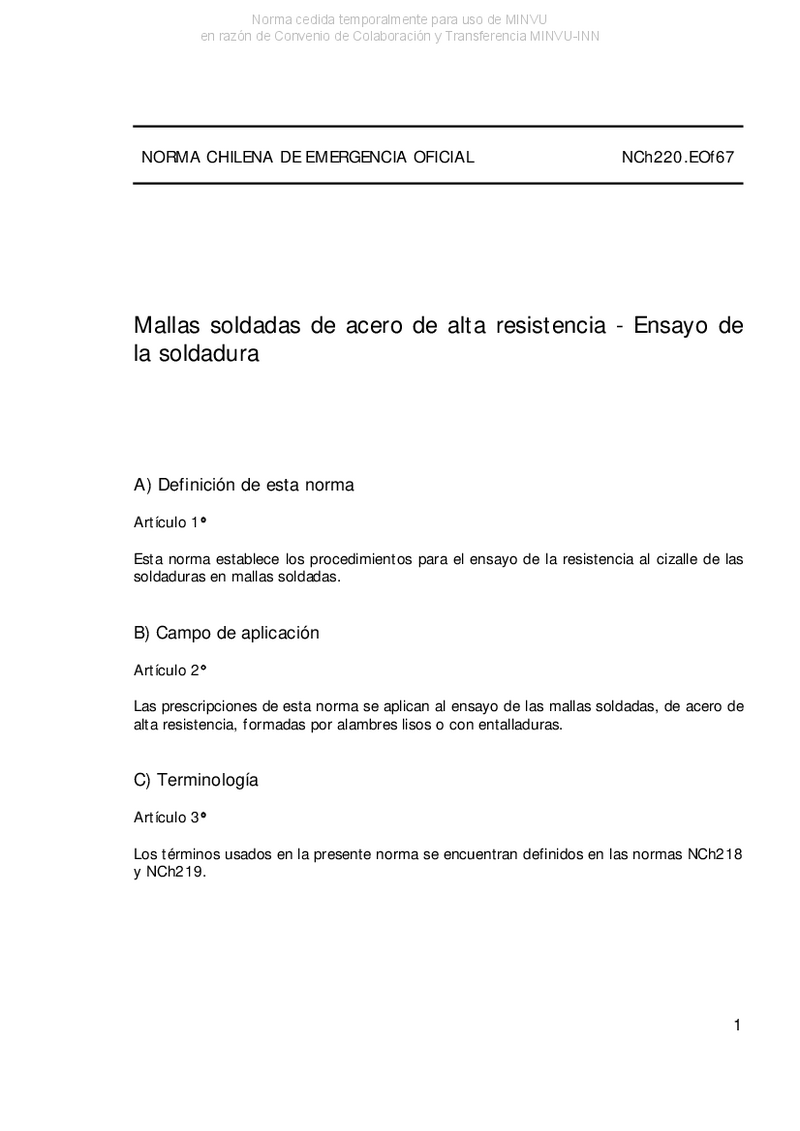 Norma cedida temporalmente para uso de MINVU
en razón de Convenio de Colaboración y Transferencia MINVU-INN

NORMA CHILENA DE EMERGENCIA OFICIAL NCh220.EOf67

Mallas soldadas de acero de alta resistencia - Ensayo de la soldadura

A) Definición de esta norma

Artículo 1°

Esta norma establece los procedimientos para el ensayo de la resistencia al cizalle de las soldaduras en mallas soldadas.

B) Campo de aplicación

Artículo 2°

Las prescripciones de esta norma se aplican al ensayo de las mallas soldadas, de acero de alta resistencia, formadas por alambres lisos o con entalladuras.

C) Terminología

Artículo 3°

Los términos usados en la presente norma se encuentran definidos en las normas NCh218 y NCh219.

1